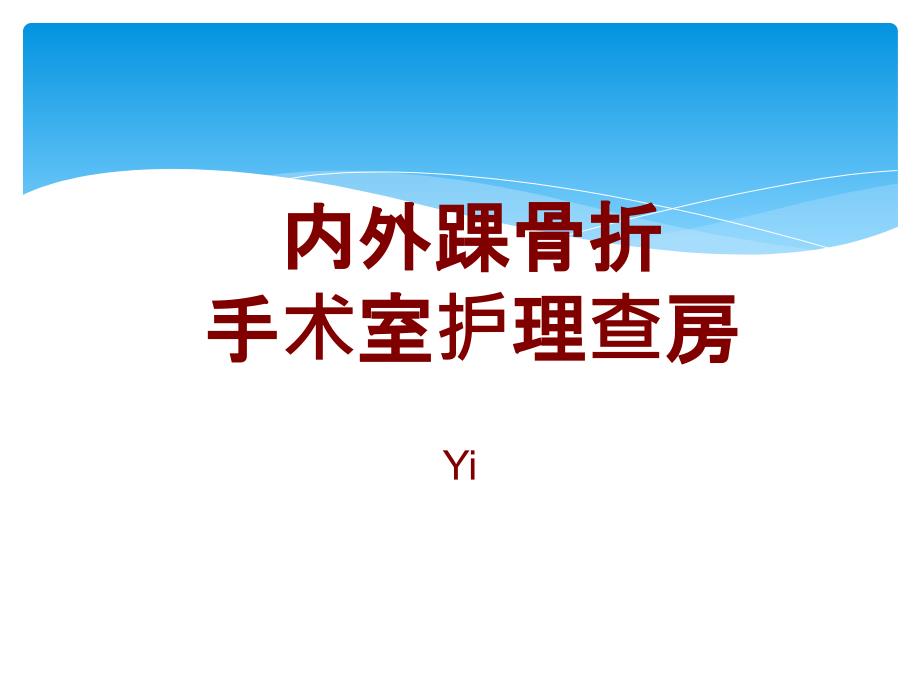 内外踝骨折
手术室护理查房

Yi